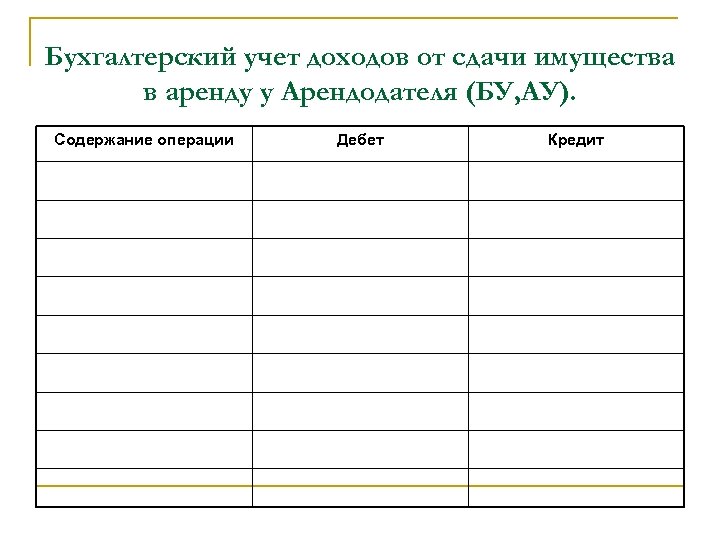 Бухгалтерский учет доходов от сдачи имущества в аренду у Арендодателя (БУ,АУ).

| Содержание операции | Дебет | Кредит |
|---|---|---|
| | | |
| | | |
| | | |
| | | |
| | | |
| | | |
| | | |
| | | |
| | | |